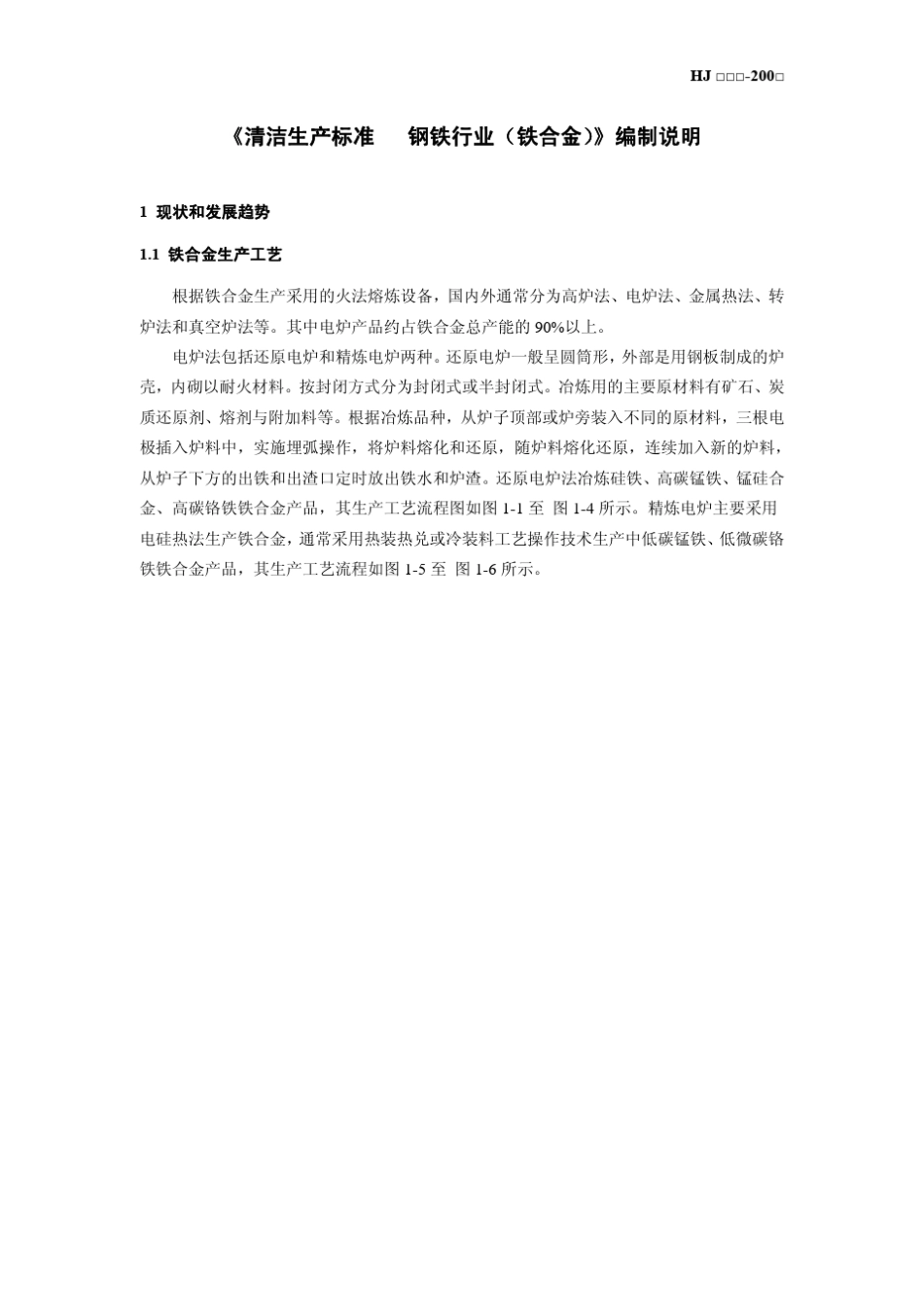 HJ □□□-200□

《清洁生产标准　钢铁行业（铁合金）》编制说明

1 现状和发展趋势

1.1 铁合金生产工艺

根据铁合金生产采用的火法熔炼设备，国内外通常分为高炉法、电炉法、金属热法、转炉法和真空炉法等。其中电炉产品约占铁合金总产能的 90%以上。

电炉法包括还原电炉和精炼电炉两种。还原电炉一般呈圆筒形，外部是用钢板制成的炉壳，内砌以耐火材料。按封闭方式分为封闭式或半封闭式。冶炼用的主要原材料有矿石、炭质还原剂、熔剂与附加料等。根据冶炼品种，从炉子顶部或炉旁装入不同的原材料，三根电极插入炉料中，实施埋弧操作，将炉料熔化和还原，随炉料熔化还原，连续加入新的炉料，从炉子下方的出铁和出渣口定时放出铁水和炉渣。还原电炉法冶炼硅铁、高碳锰铁、锰硅合金、高碳铬铁铁合金产品，其生产工艺流程图如图 1-1 至 图 1-4 所示。精炼电炉主要采用电硅热法生产铁合金，通常采用热装热兑或冷装料工艺操作技术生产中低碳锰铁、低微碳铬铁铁合金产品，其生产工艺流程如图 1-5 至 图 1-6 所示。